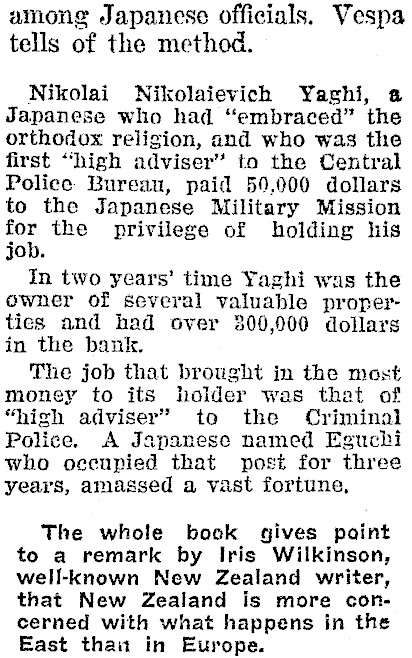 among Japanese officials. Vespa tells of the method.

Nikolai Nikolaievich Yaghi, a Japanese who had "embraced" the orthodox religion, and who was the first "high adviser" to the Central Police Bureau, paid 50,000 dollars to the Japanese Military Mission for the privilege of holding his job.

In two years' time Yaghi was the owner of several valuable properties and had over 300,000 dollars in the bank.

The job that brought in the most money to its holder was that of "high adviser" to the Criminal Police. A Japanese named Eguchi who occupied that post for three years, amassed a vast fortune.

The whole book gives point to a remark by Iris Wilkinson, well-known New Zealand writer, that New Zealand is more concerned with what happens in the East than in Europe.